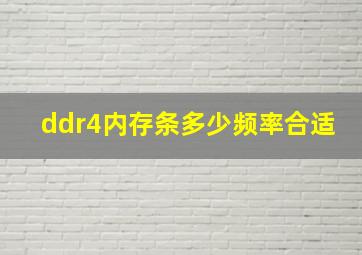 ddr4内存条多少频率合适